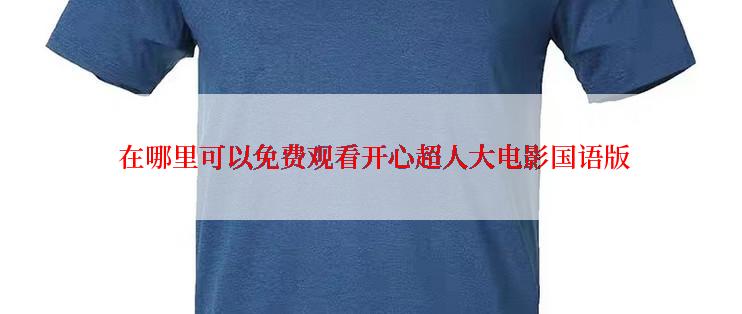 在哪里可以免费观看开心超人大电影国语版